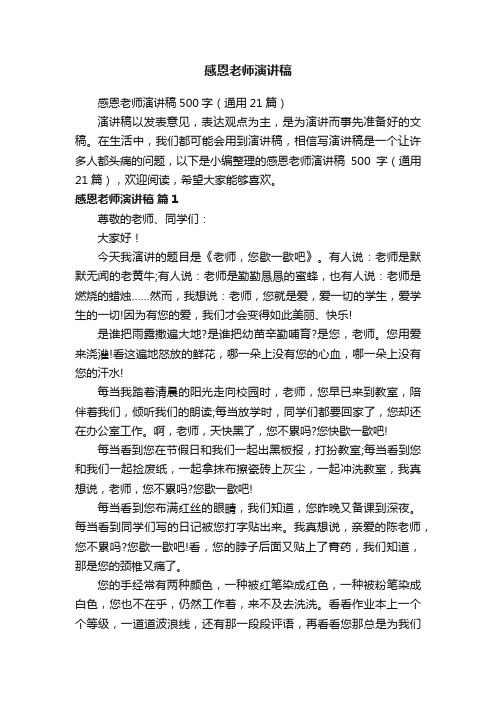 感恩老师演讲稿

感恩老师演讲稿500字（通用21篇）

演讲稿以发表意见，表达观点为主，是为演讲而事先准备好的文稿。在生活中，我们都可能会用到演讲稿，相信写演讲稿是一个让许多人都头痛的问题，以下是小编整理的感恩老师演讲稿 500 字（通用21篇），欢迎阅读，希望大家能够喜欢。

感恩老师演讲稿 篇1

尊敬的老师、同学们：

大家好！

今天我演讲的题目是《老师，您歇一歇吧》。有人说：老师是默默无闻的老黄牛;有人说：老师是勤勤恳恳的蜜蜂，也有人说：老师是燃烧的蜡烛……然而，我想说：老师，您就是爱，爱一切的学生，爱学生的一切!因为有您的爱，我们才会变得如此美丽、快乐!

是谁把雨露撒遍大地?是谁把幼苗辛勤哺育?是您，老师。您用爱来浇灌!看这遍地怒放的鲜花，哪一朵上没有您的心血，哪一朵上没有您的汗水!

每当我踏着清晨的阳光走向校园时，老师，您早已来到教室，陪伴着我们，倾听我们的朗读;每当放学时，同学们都要回家了，您却还在办公室工作。啊，老师，天快黑了，您不累吗?您快歇一歇吧!

每当看到您在节假日和我们一起出黑板报，打扮教室;每当看到您和我们一起捡废纸，一起拿抹布擦瓷砖上灰尘，一起冲洗教室，我真想说，老师，您不累吗?您歇一歇吧!

每当看到您布满红丝的眼睛，我们知道，您昨晚又备课到深夜。每当看到同学们写的日记被您打字贴出来。我真想说，亲爱的陈老师，您不累吗?您歇一歇吧!看，您的脖子后面又贴上了膏药，我们知道，那是您的颈椎又痛了。

您的手经常有两种颜色，一种被红笔染成红色，一种被粉笔染成白色，您也不在乎，仍然工作着，来不及去洗洗。看看作业本上一个个等级，一道道波浪线，还有那一段段评语，再看看您那总是为我们